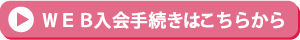 ＷＥＢ入会手続きはこちらから